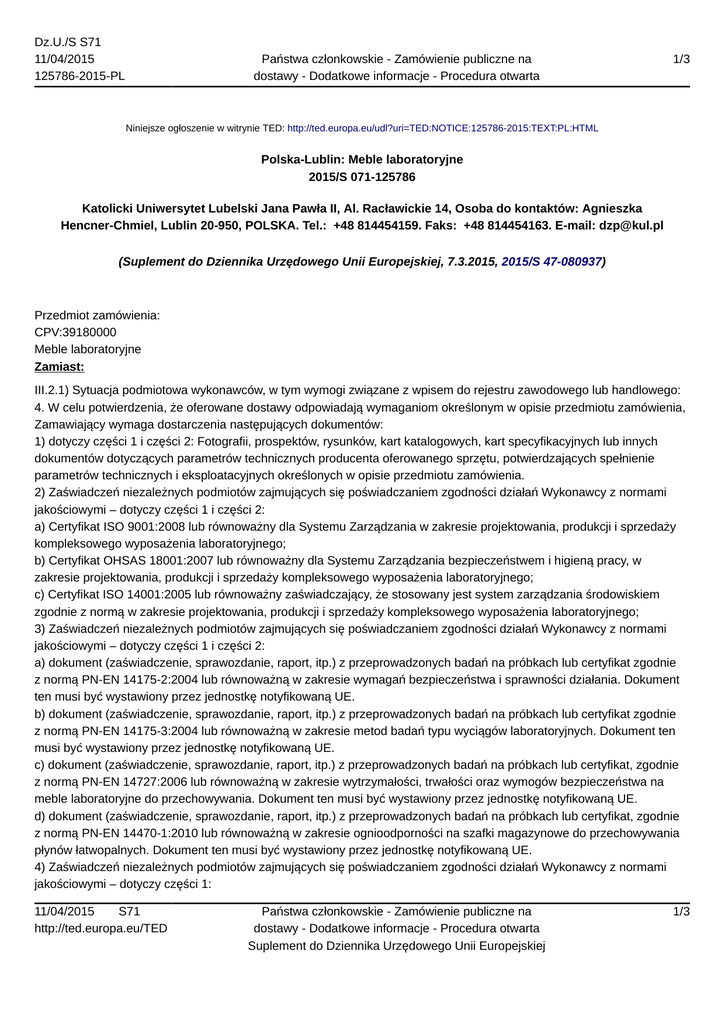 Dz.U./S S71
11/04/2015
125786-2015-PL

Państwa członkowskie - Zamówienie publiczne na dostawy - Dodatkowe informacje - Procedura otwarta

1/3

Niniejsze ogłoszenie w witrynie TED: http://ted.europa.eu/udl?uri=TED:NOTICE:125786-2015:TEXT:PL:HTML

Polska-Lublin: Meble laboratoryjne
2015/S 071-125786

Katolicki Uniwersytet Lubelski Jana Pawła II, Al. Racławickie 14, Osoba do kontaktów: Agnieszka Hencner-Chmiel, Lublin 20-950, POLSKA. Tel.: +48 814454159. Faks: +48 814454163. E-mail: dzp@kul.pl

(Suplement do Dziennika Urzędowego Unii Europejskiej, 7.3.2015, 2015/S 47-080937)

Przedmiot zamówienia:
CPV:39180000
Meble laboratoryjne
Zamiast:

III.2.1) Sytuacja podmiotowa wykonawców, w tym wymogi związane z wpisem do rejestru zawodowego lub handlowego: 4. W celu potwierdzenia, że oferowane dostawy odpowiadają wymaganiom określonym w opisie przedmiotu zamówienia, Zamawiający wymaga dostarczenia następujących dokumentów:
1) dotyczy części 1 i części 2: Fotografii, prospektów, rysunków, kart katalogowych, kart specyfikacyjnych lub innych dokumentów dotyczących parametrów technicznych producenta oferowanego sprzętu, potwierdzających spełnienie parametrów technicznych i eksploatacyjnych określonych w opisie przedmiotu zamówienia.
2) Zaświadczeń niezależnych podmiotów zajmujących się poświadczaniem zgodności działań Wykonawcy z normami jakościowymi – dotyczy części 1 i części 2:
a) Certyfikat ISO 9001:2008 lub równoważny dla Systemu Zarządzania w zakresie projektowania, produkcji i sprzedaży kompleksowego wyposażenia laboratoryjnego;
b) Certyfikat OHSAS 18001:2007 lub równoważny dla Systemu Zarządzania bezpieczeństwem i higieną pracy, w zakresie projektowania, produkcji i sprzedaży kompleksowego wyposażenia laboratoryjnego;
c) Certyfikat ISO 14001:2005 lub równoważny zaświadczający, że stosowany jest system zarządzania środowiskiem zgodnie z normą w zakresie projektowania, produkcji i sprzedaży kompleksowego wyposażenia laboratoryjnego;
3) Zaświadczeń niezależnych podmiotów zajmujących się poświadczaniem zgodności działań Wykonawcy z normami jakościowymi – dotyczy części 1 i części 2:
a) dokument (zaświadczenie, sprawozdanie, raport, itp.) z przeprowadzonych badań na próbkach lub certyfikat zgodnie z normą PN-EN 14175-2:2004 lub równoważną w zakresie wymagań bezpieczeństwa i sprawności działania. Dokument ten musi być wystawiony przez jednostkę notyfikowaną UE.
b) dokument (zaświadczenie, sprawozdanie, raport, itp.) z przeprowadzonych badań na próbkach lub certyfikat zgodnie z normą PN-EN 14175-3:2004 lub równoważną w zakresie metod badań typu wyciągów laboratoryjnych. Dokument ten musi być wystawiony przez jednostkę notyfikowaną UE.
c) dokument (zaświadczenie, sprawozdanie, raport, itp.) z przeprowadzonych badań na próbkach lub certyfikat, zgodnie z normą PN-EN 14727:2006 lub równoważną w zakresie wytrzymałości, trwałości oraz wymogów bezpieczeństwa na meble laboratoryjne do przechowywania. Dokument ten musi być wystawiony przez jednostkę notyfikowaną UE.
d) dokument (zaświadczenie, sprawozdanie, raport, itp.) z przeprowadzonych badań na próbkach lub certyfikat, zgodnie z normą PN-EN 14470-1:2010 lub równoważną w zakresie ognioodporności na szafki magazynowe do przechowywania płynów łatwopalnych. Dokument ten musi być wystawiony przez jednostkę notyfikowaną UE.
4) Zaświadczeń niezależnych podmiotów zajmujących się poświadczaniem zgodności działań Wykonawcy z normami jakościowymi – dotyczy części 1:

11/04/2015 S71
http://ted.europa.eu/TED

Państwa członkowskie - Zamówienie publiczne na dostawy - Dodatkowe informacje - Procedura otwarta
Suplement do Dziennika Urzędowego Unii Europejskiej

1/3